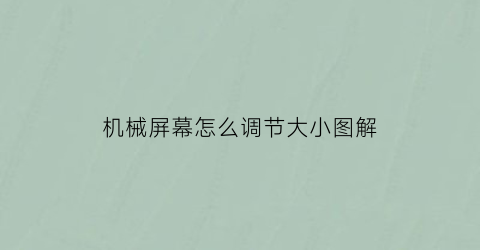 机械屏幕怎么调节大小图解